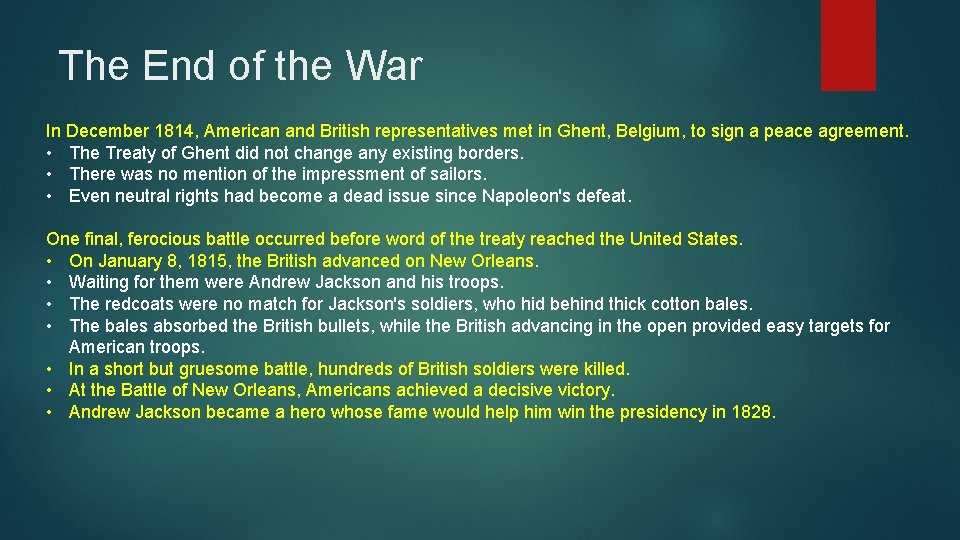 The End of the War

In December 1814, American and British representatives met in Ghent, Belgium, to sign a peace agreement.
• The Treaty of Ghent did not change any existing borders.
• There was no mention of the impressment of sailors.
• Even neutral rights had become a dead issue since Napoleon's defeat.

One final, ferocious battle occurred before word of the treaty reached the United States.
• On January 8, 1815, the British advanced on New Orleans.
• Waiting for them were Andrew Jackson and his troops.
• The redcoats were no match for Jackson's soldiers, who hid behind thick cotton bales.
• The bales absorbed the British bullets, while the British advancing in the open provided easy targets for American troops.
• In a short but gruesome battle, hundreds of British soldiers were killed.
• At the Battle of New Orleans, Americans achieved a decisive victory.
• Andrew Jackson became a hero whose fame would help him win the presidency in 1828.